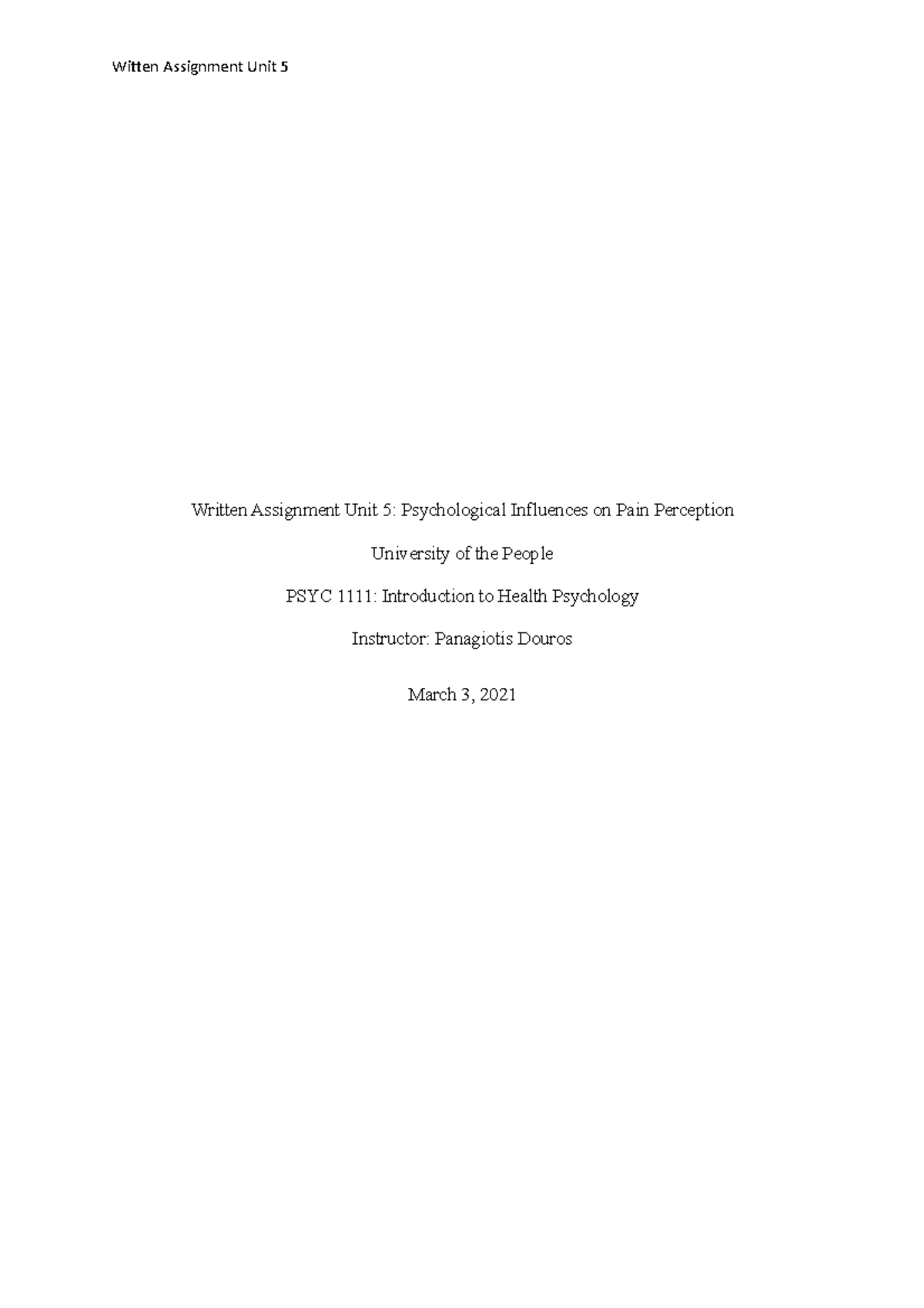 Witten Assignment Unit 5

Written Assignment Unit 5: Psychological Influences on Pain Perception

University of the People

PSYC 1111: Introduction to Health Psychology

Instructor: Panagiotis Douros

March 3, 2021